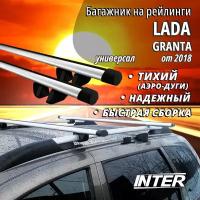 Багажник на рейлинги
LADA
GRANTA
универсал
от 2018

• ТИХИЙ
(АЭРО-ДУГИ)
• НАДЕЖНЫЙ
• БЫСТРАЯ СБОРКА

INTER